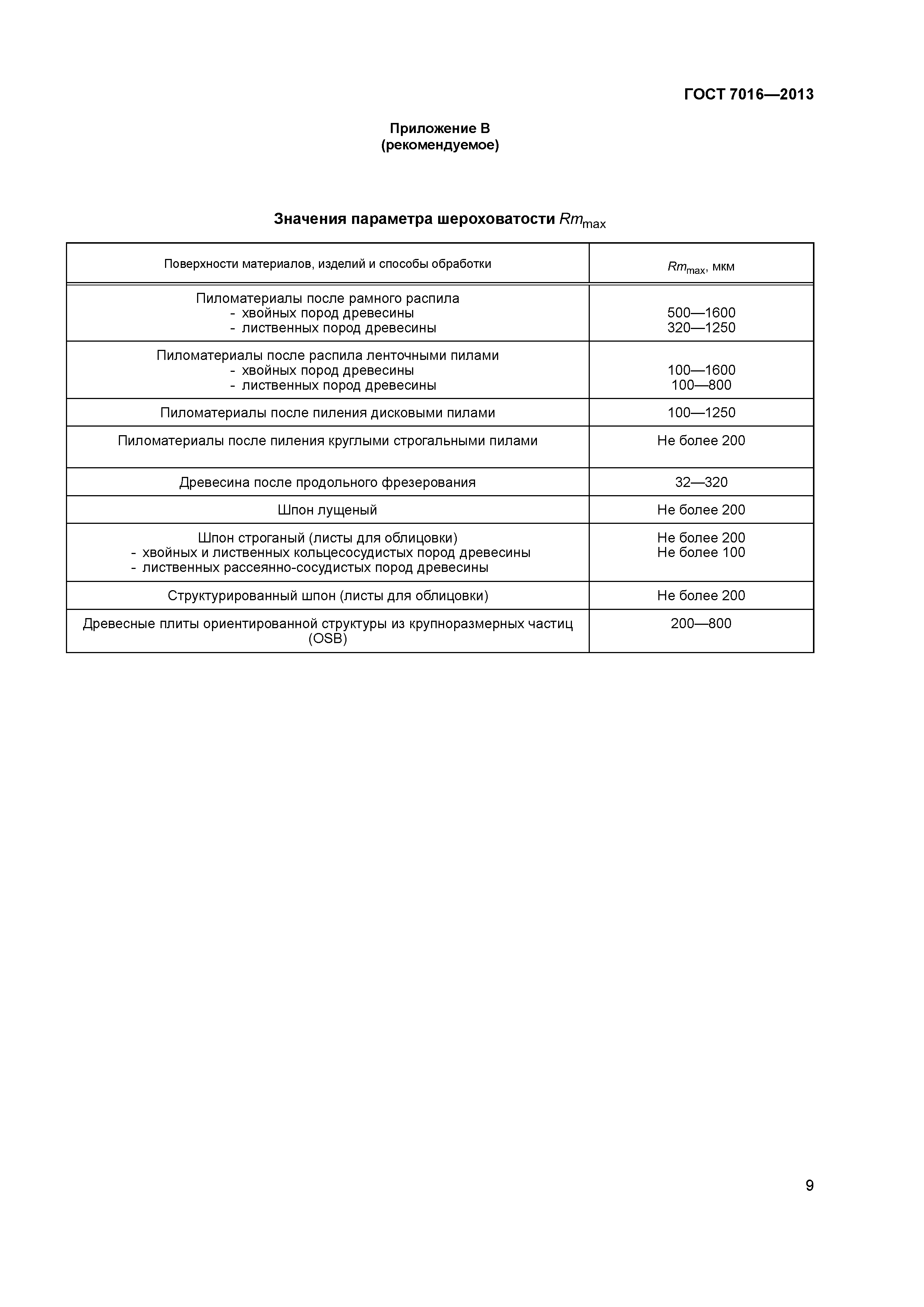 ГОСТ 7016—2013

Приложение В
(рекомендуемое)

Значения параметра шероховатости $Rm_{max}$

| Поверхности материалов, изделий и способы обработки | $Rm_{max}$, мкм |
|---|---|
| Пиломатериалы после рамного распила<br>- хвойных пород древесины<br>- лиственных пород древесины | <br>500—1600<br>320—1250 |
| Пиломатериалы после распила ленточными пилами<br>- хвойных пород древесины<br>- лиственных пород древесины | <br>100—1600<br>100—800 |
| Пиломатериалы после пиления дисковыми пилами | 100—1250 |
| Пиломатериалы после пиления круглыми строгальными пилами | Не более 200 |
| Древесина после продольного фрезерования | 32—320 |
| Шпон лущеный | Не более 200 |
| Шпон строганый (листы для облицовки)<br>- хвойных и лиственных кольцесосудистых пород древесины<br>- лиственных рассеянно-сосудистых пород древесины | Не более 200<br>Не более 100 |
| Структурированный шпон (листы для облицовки) | Не более 200 |
| Древесные плиты ориентированной структуры из крупноразмерных частиц (OSB) | 200—800 |

9